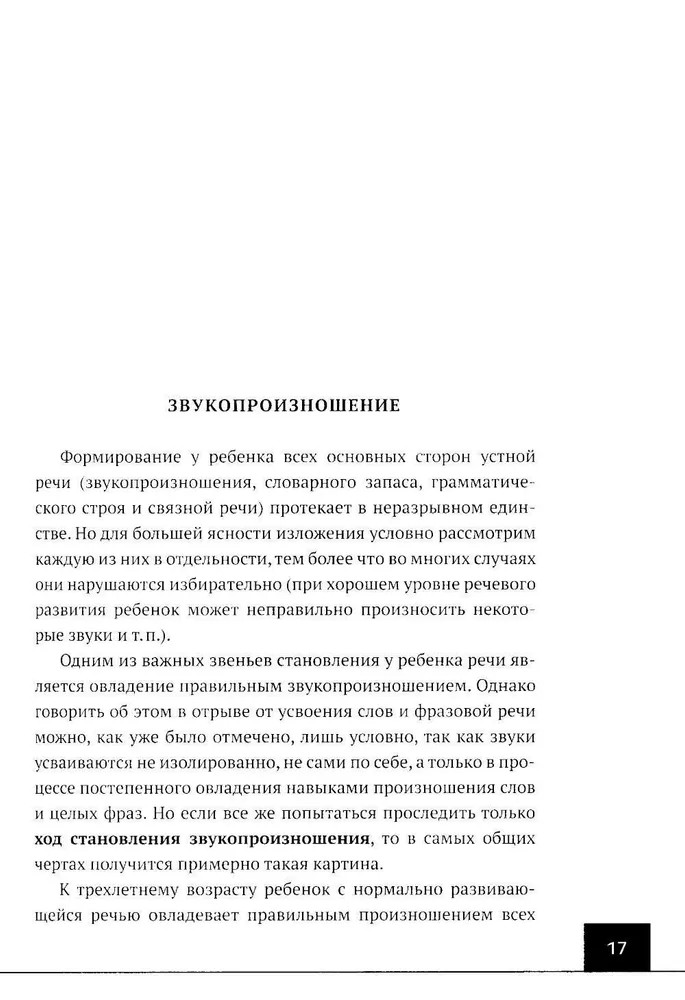 ЗВУКОПРОИЗНОШЕНИЕ

Формирование у ребенка всех основных сторон устной речи (звукопроизношения, словарного запаса, грамматического строя и связной речи) протекает в неразрывном единстве. Но для большей ясности изложения условно рассмотрим каждую из них в отдельности, тем более что во многих случаях они нарушаются избирательно (при хорошем уровне речевого развития ребенок может неправильно произносить некоторые звуки и т. п.).

Одним из важных звеньев становления у ребенка речи является овладение правильным звукопроизношением. Однако говорить об этом в отрыве от усвоения слов и фразовой речи можно, как уже было отмечено, лишь условно, так как звуки усваиваются не изолированно, не сами по себе, а только в процессе постепенного овладения навыками произношения слов и целых фраз. Но если все же попытаться проследить только ход становления звукопроизношения, то в самых общих чертах получится примерно такая картина.

К трехлетнему возрасту ребенок с нормально развивающейся речью овладевает правильным произношением всех

17